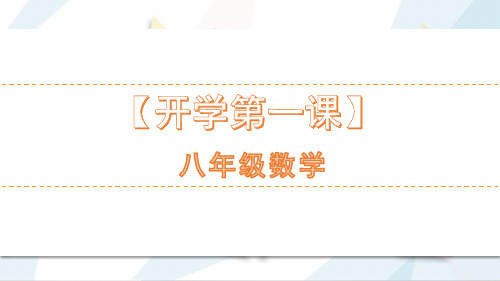 【开学第一课】

八年级数学